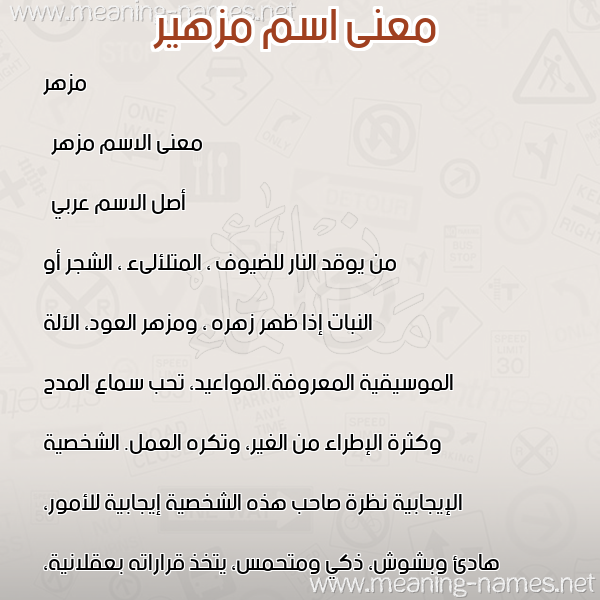 www.meaning-names.net

معنى اسم مزهير

مزهر

معنى الاسم مزهر

أصل الاسم عربي

من يوقد النار للضيوف ، المتلألىء ، الشجر أو النبات إذا ظهر زهره ، ومزهر العود، الآلة الموسيقية المعروفة.المواعيد، تحب سماع المدح وكثرة الإطراء من الغير، وتكره العمل. الشخصية الإيجابية نظرة صاحب هذه الشخصية إيجابية للأمور، هادئ وبشوش، ذكي ومتحمس، يتخذ قراراته بعقلانية،

www.meaning-names.net